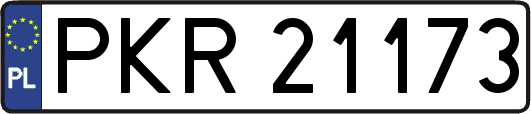 PL
PKR 21173